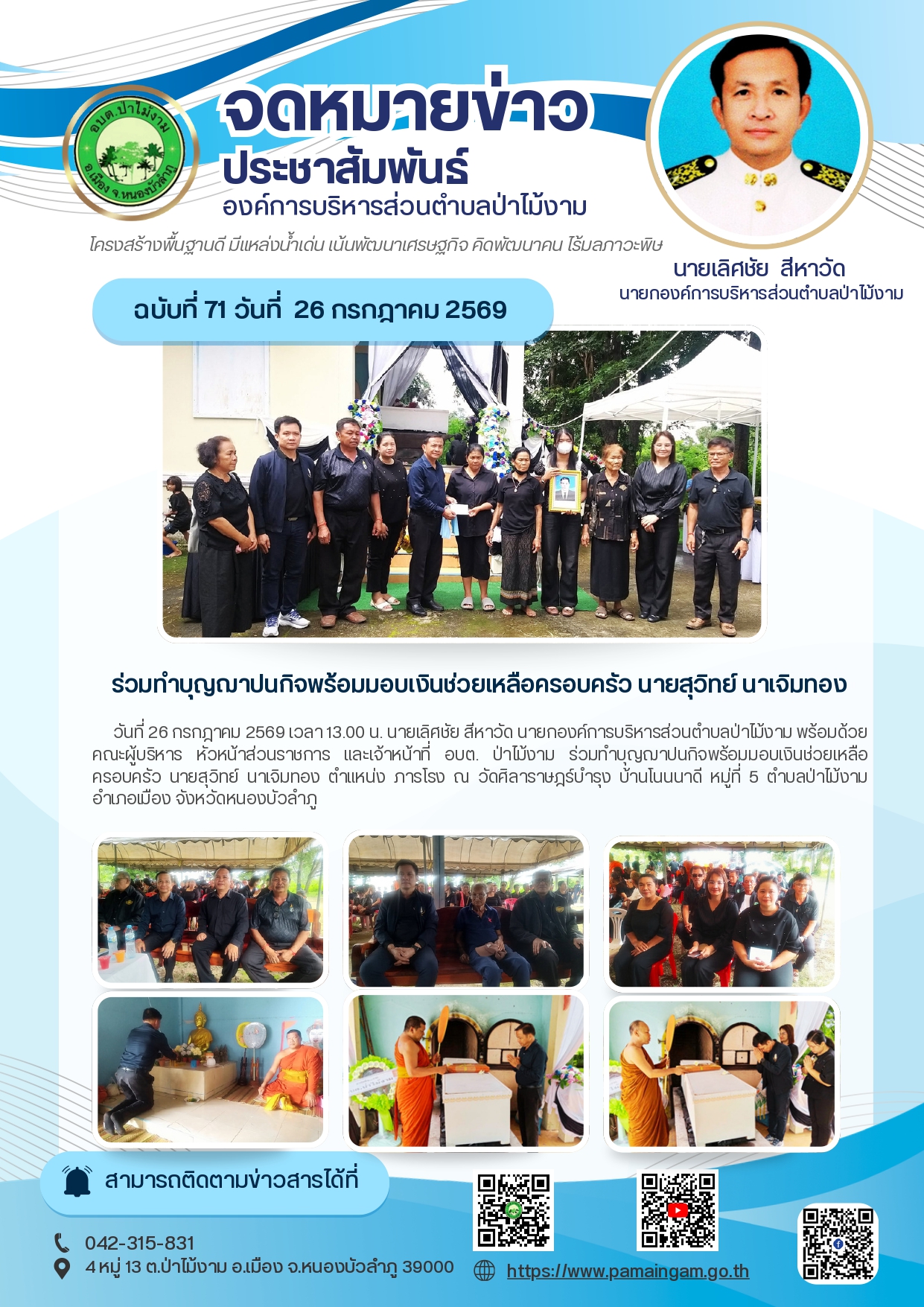 อบต.ป่าไม้งาม
อ.เมือง จ.หนองบัวลำภู

จดหมายข่าว
ประชาสัมพันธ์
องค์การบริหารส่วนตำบลป่าไม้งาม

โครงสร้างพื้นฐานดี มีแหล่งน้ำเด่น เน้นพัฒนาเศรษฐกิจ คิดพัฒนาคน ไร้มลภาวะพิษ

นายเลิศชัย สีหาวัด
นายกองค์การบริหารส่วนตำบลป่าไม้งาม

ฉบับที่ 71 วันที่ 26 กรกฎาคม 2569

ร่วมทำบุญฌาปนกิจพร้อมมอบเงินช่วยเหลือครอบครัว นายสุวิทย์ นาเจิมทอง

วันที่ 26 กรกฎาคม 2569 เวลา 13.00 น. นายเลิศชัย สีหาวัด นายกองค์การบริหารส่วนตำบลป่าไม้งาม พร้อมด้วยคณะผู้บริหาร หัวหน้าส่วนราชการ และเจ้าหน้าที่ อบต. ป่าไม้งาม ร่วมทำบุญฌาปนกิจพร้อมมอบเงินช่วยเหลือครอบครัว นายสุวิทย์ นาเจิมทอง ตำแหน่ง ภารโรง ณ วัดศิลาราษฎร์บำรุง บ้านโนนนาดี หมู่ที่ 5 ตำบลป่าไม้งาม อำเภอเมือง จังหวัดหนองบัวลำภู

สามารถติดตามข่าวสารได้ที่

042-315-831
4 หมู่ 13 ต.ป่าไม้งาม อ.เมือง จ.หนองบัวลำภู 39000
https://www.pamaingam.go.th